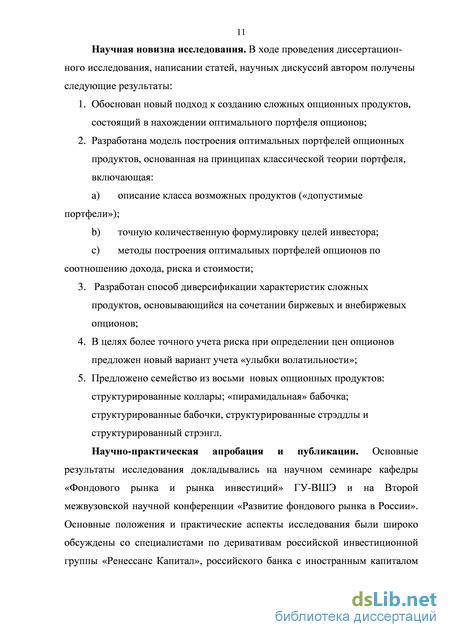 11

**Научная новизна исследования.** В ходе проведения диссертационного исследования, написании статей, научных дискуссий автором получены следующие результаты:

1. Обоснован новый подход к созданию сложных опционных продуктов, состоящий в нахождении оптимального портфеля опционов;
2. Разработана модель построения оптимальных портфелей опционных продуктов, основанная на принципах классической теории портфеля, включающая:

a) описание класса возможных продуктов («допустимые портфели»);

b) точную количественную формулировку целей инвестора;

c) методы построения оптимальных портфелей опционов по соотношению дохода, риска и стоимости;

3. Разработан способ диверсификации характеристик сложных продуктов, основывающийся на сочетании биржевых и внебиржевых опционов;
4. В целях более точного учета риска при определении цен опционов предложен новый вариант учета «улыбки волатильности»;
5. Предложено семейство из восьми новых опционных продуктов: структурированные коллары; «пирамидальная» бабочка; структурированные бабочки, структурированные стрэддлы и структурированный стрэнгл.

**Научно-практическая апробация и публикации.** Основные результаты исследования докладывались на научном семинаре кафедры «Фондового рынка и рынка инвестиций» ГУ-ВШЭ и на Второй межвузовской научной конференции «Развитие фондового рынка в России». Основные положения и практические аспекты исследования были широко обсуждены со специалистами по деривативам российской инвестиционной группы «Ренессанс Капитал», российского банка с иностранным капиталом

dsLib.net
библиотека диссертаций